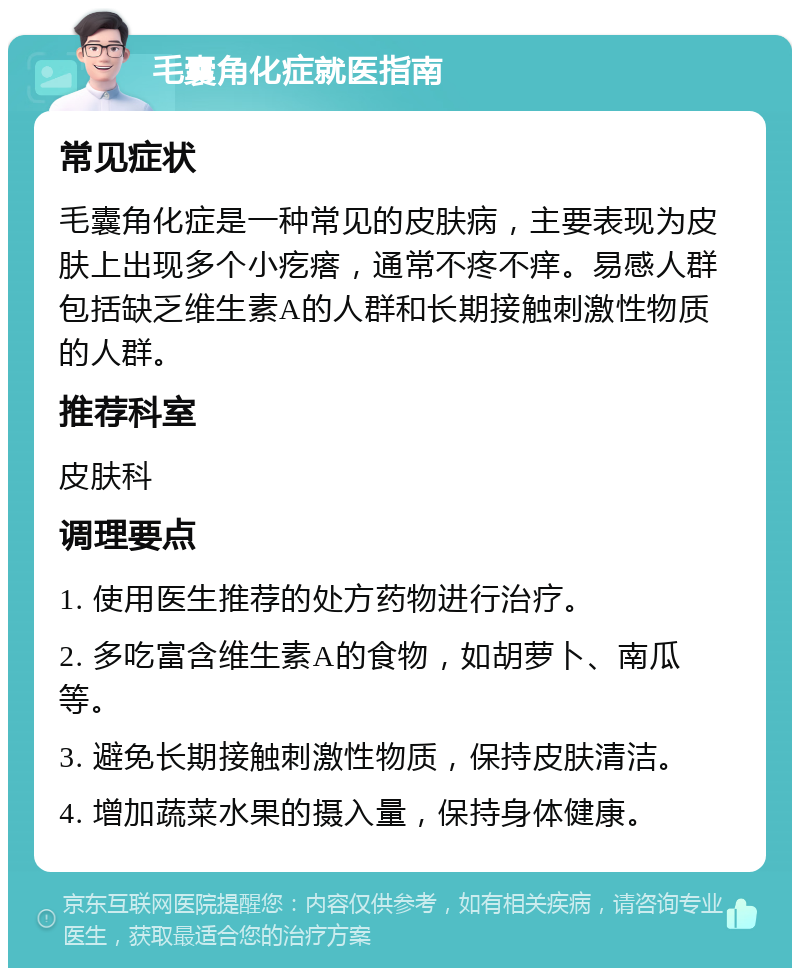 毛囊角化症就医指南

常见症状

毛囊角化症是一种常见的皮肤病，主要表现为皮肤上出现多个小疙瘩，通常不疼不痒。易感人群包括缺乏维生素A的人群和长期接触刺激性物质的人群。

推荐科室

皮肤科

调理要点

1. 使用医生推荐的处方药物进行治疗。

2. 多吃富含维生素A的食物，如胡萝卜、南瓜等。

3. 避免长期接触刺激性物质，保持皮肤清洁。

4. 增加蔬菜水果的摄入量，保持身体健康。

京东互联网医院提醒您：内容仅供参考，如有相关疾病，请咨询专业医生，获取最适合您的治疗方案